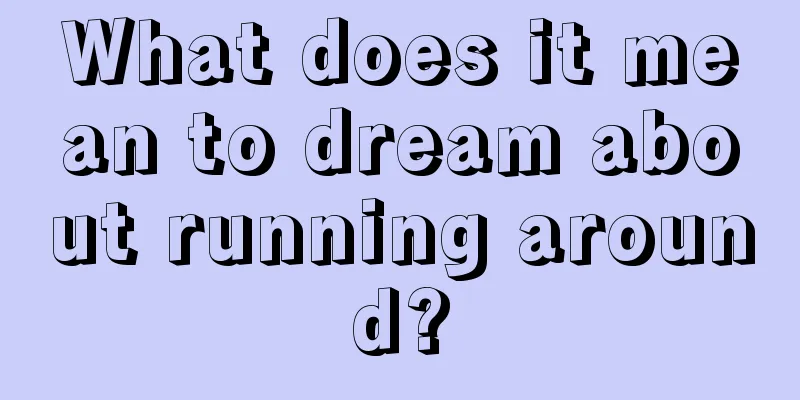 What does it mean to dream about running around?